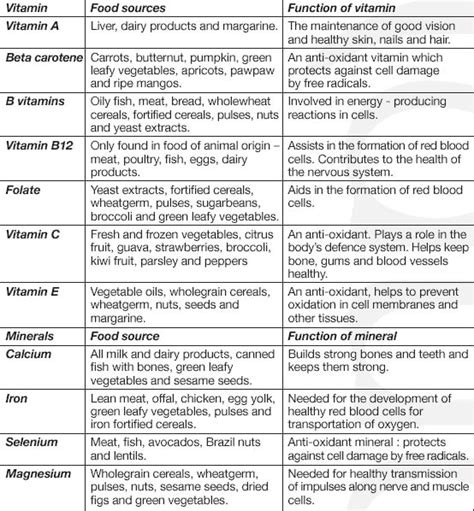 | Vitamin | Food sources | Function of vitamin |
|---|---|---|
| Vitamin A | Liver, dairy products and margarine. | The maintenance of good vision and healthy skin, nails and hair. |
| Beta carotene | Carrots, butternut, pumpkin, green leafy vegetables, apricots, pawpaw and ripe mangos. | An anti-oxidant vitamin which protects against cell damage by free radicals. |
| B vitamins | Oily fish, meat, bread, wholewheat cereals, fortified cereals, pulses, nuts and yeast extracts. | Involved in energy - producing reactions in cells. |
| Vitamin B12 | Only found in food of animal origin – meat, poultry, fish, eggs, dairy products. | Assists in the formation of red blood cells. Contributes to the health of the nervous system. |
| Folate | Yeast extracts, fortified cereals, wheatgerm, pulses, sugarbeans, broccoli and green leafy vegetables. | Aids in the formation of red blood cells. |
| Vitamin C | Fresh and frozen vegetables, citrus fruit, guava, strawberries, broccoli, kiwi fruit, parsley and peppers | An anti-oxidant. Plays a role in the body's defence system. Helps keep bone, gums and blood vessels healthy. |
| Vitamin E | Vegetable oils, wholegrain cereals, wheatgerm, nuts, seeds and margarine. | An anti-oxidant, helps to prevent oxidation in cell membranes and other tissues. |
| Minerals | Food source | Function of mineral |
| Calcium | All milk and dairy products, canned fish with bones, green leafy vegetables and sesame seeds. | Builds strong bones and teeth and keeps them strong. |
| Iron | Lean meat, offal, chicken, egg yolk, green leafy vegetables, pulses and iron fortified cereals. | Needed for the development of healthy red blood cells for transportation of oxygen. |
| Selenium | Meat, fish, avocados, Brazil nuts and lentils. | Anti-oxidant mineral : protects against cell damage by free radicals. |
| Magnesium | Wholegrain cereals, wheatgerm, pulses, nuts, sesame seeds, dried figs and green vegetables. | Needed for healthy transmission of impulses along nerve and muscle cells. |